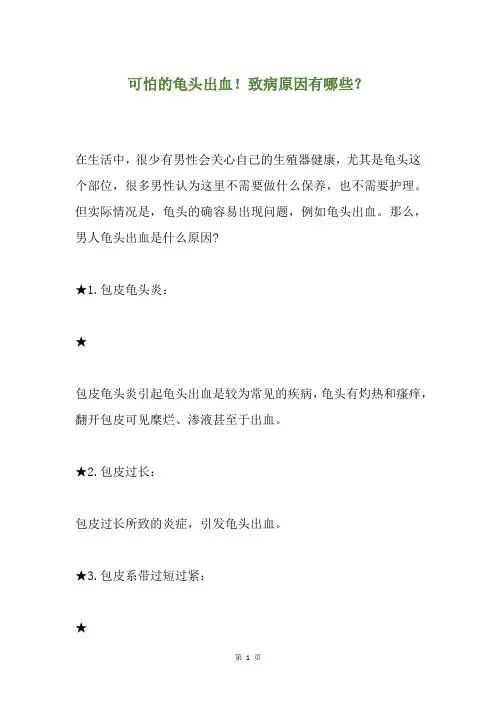 可怕的龟头出血！致病原因有哪些？

在生活中，很少有男性会关心自己的生殖器健康，尤其是龟头这个部位，很多男性认为这里不需要做什么保养，也不需要护理。但实际情况是，龟头的确容易出现问题，例如龟头出血。那么，男人龟头出血是什么原因?

★1.包皮龟头炎：

★

包皮龟头炎引起龟头出血是较为常见的疾病，龟头有灼热和瘙痒，翻开包皮可见糜烂、渗液甚至于出血。

★2.包皮过长：

包皮过长所致的炎症，引发龟头出血。

★3.包皮系带过短过紧：

★

第 1 页